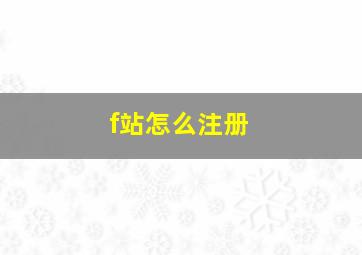 f站怎么注册